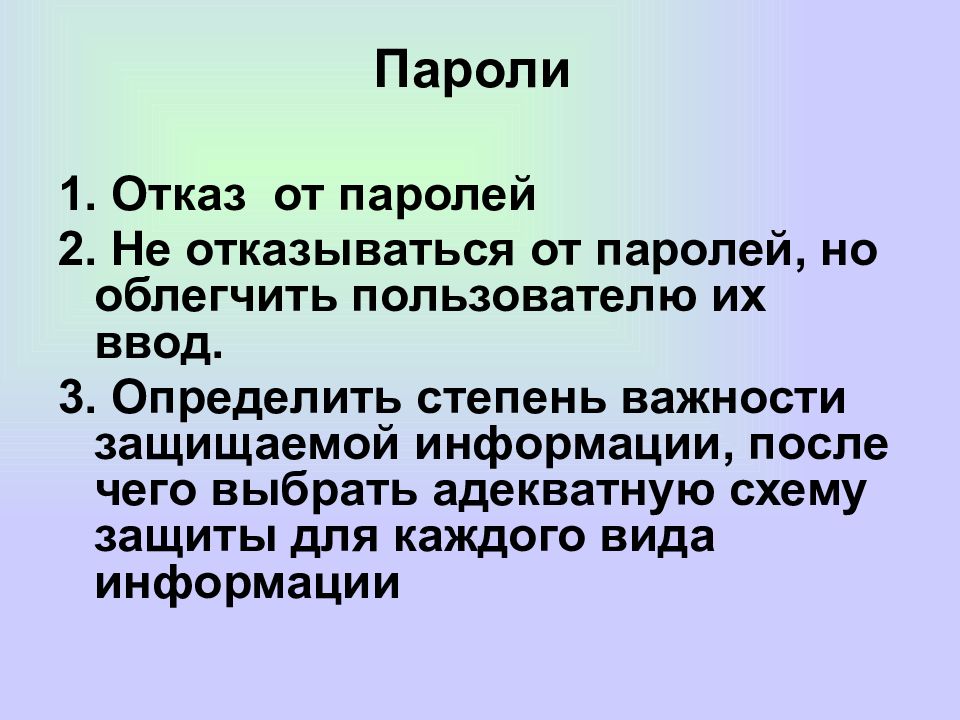 Пароли

1. Отказ от паролей

2. Не отказываться от паролей, но облегчить пользователю их ввод.

3. Определить степень важности защищаемой информации, после чего выбрать адекватную схему защиты для каждого вида информации